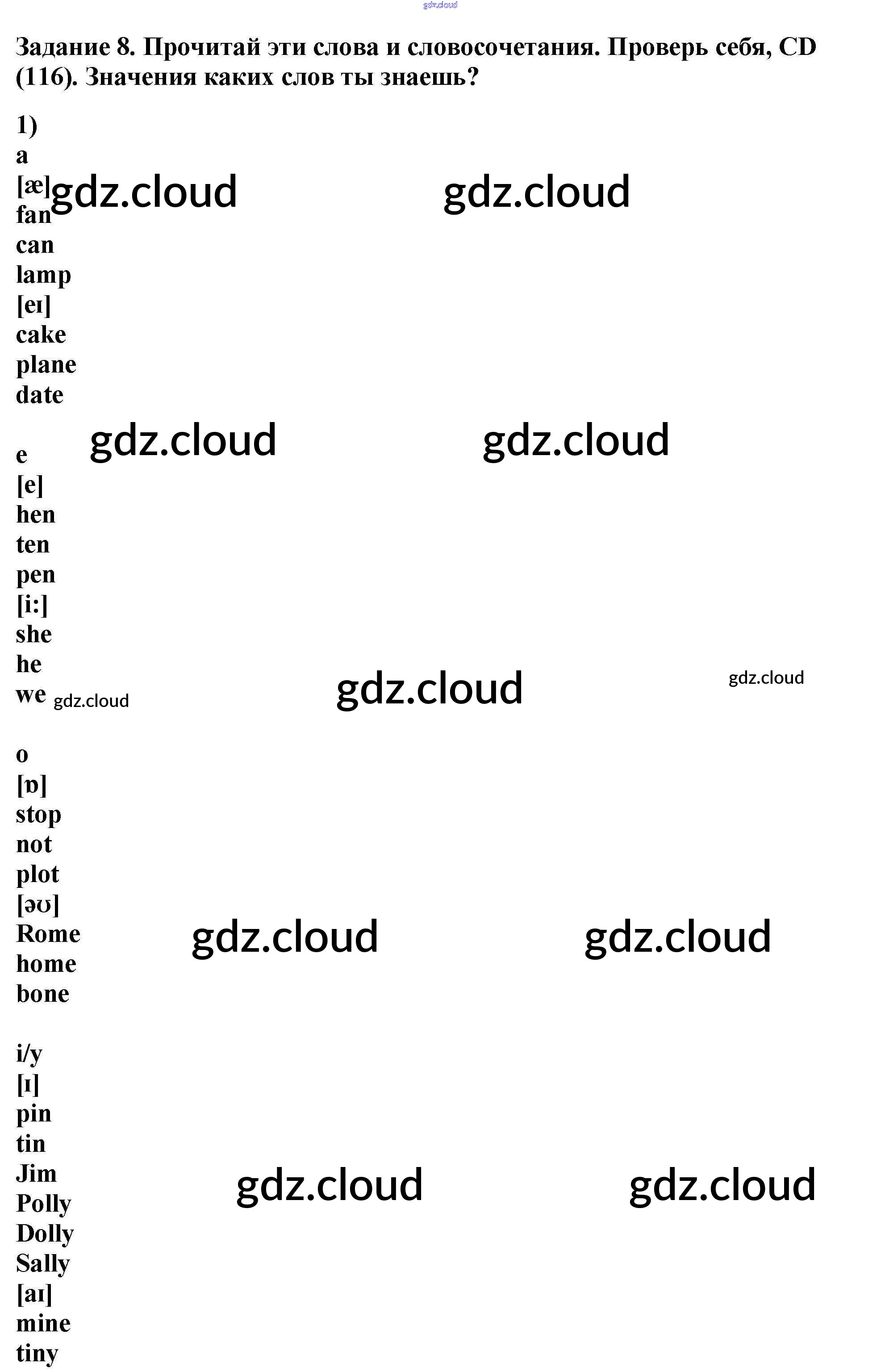 Задание 8. Прочитай эти слова и словосочетания. Проверь себя, CD (116). Значения каких слов ты знаешь?

1)
a
[æ]
fan
can
lamp
[eɪ]
cake
plane
date

e
[e]
hen
ten
pen
[i:]
she
he
we

o
[ɒ]
stop
not
plot
[əʊ]
Rome
home
bone

i/y
[ɪ]
pin
tin
Jim
Polly
Dolly
Sally
[aɪ]
mine
tiny

gdz.cloud